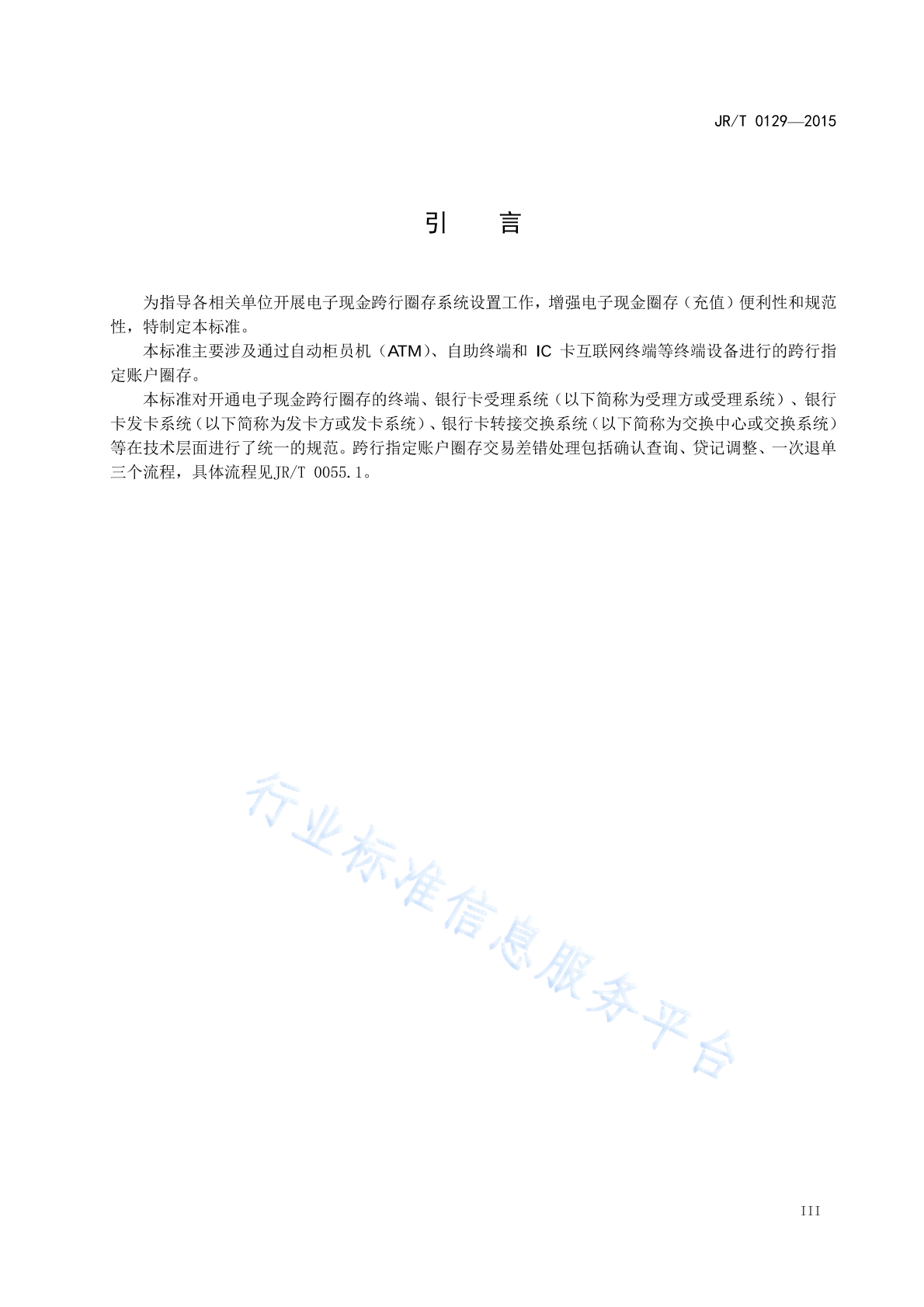 JR/T 0129—2015

引　言

为指导各相关单位开展电子现金跨行圈存系统设置工作，增强电子现金圈存（充值）便利性和规范性，特制定本标准。

本标准主要涉及通过自动柜员机（ATM）、自助终端和 IC 卡互联网终端等终端设备进行的跨行指定账户圈存。

本标准对开通电子现金跨行圈存的终端、银行卡受理系统（以下简称为受理方或受理系统）、银行卡发卡系统（以下简称为发卡方或发卡系统）、银行卡转接交换系统（以下简称为交换中心或交换系统）等在技术层面进行了统一的规范。跨行指定账户圈存交易差错处理包括确认查询、贷记调整、一次退单三个流程，具体流程见JR/T 0055.1。

行业标准信息服务平台

III